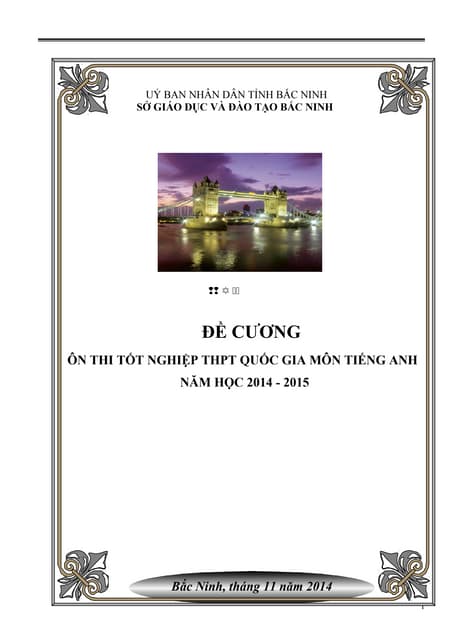 UỶ BAN NHÂN DÂN TỈNH BẮC NINH
SỞ GIÁO DỤC VÀ ĐÀO TẠO BẮC NINH

ĐỀ CƯƠNG

ÔN THI TỐT NGHIỆP THPT QUỐC GIA MÔN TIẾNG ANH

NĂM HỌC 2014 - 2015

Bắc Ninh, tháng 11 năm 2014

1